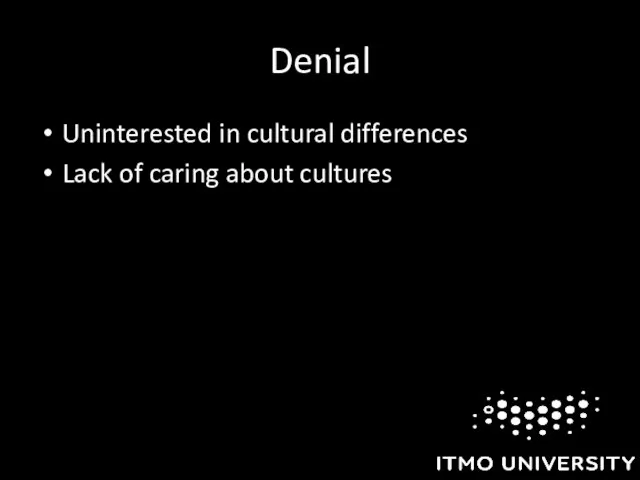 Denial

• Uninterested in cultural differences
• Lack of caring about cultures

ITMO UNIVERSITY